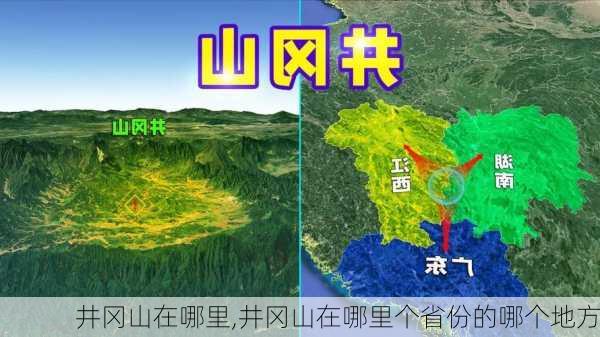 山冈井

山冈井

江西

湖南

广东

井冈山在哪里,井冈山在哪里个省份的哪个地方